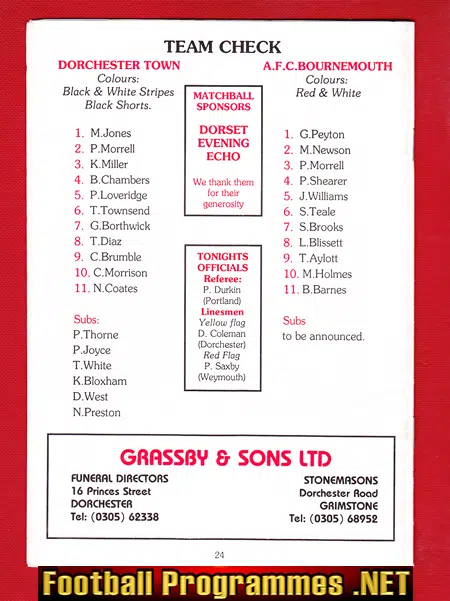 TEAM CHECK

DORCHESTER TOWN
Colours:
Black & White Stripes
Black Shorts.

1. M.Jones
2. P.Morrell
3. K.Miller
4. B.Chambers
5. P.Loveridge
6. T.Townsend
7. G.Borthwick
8. T.Diaz
9. C.Brumble
10. C.Morrison
11. N.Coates

Subs:
P.Thorne
P.Joyce
T.White
K.Bloxham
D.West
N.Preston

MATCHBALL SPONSORS

DORSET EVENING ECHO

We thank them for their generosity

TONIGHTS OFFICIALS
Referee:
P. Durkin
(Portland)
Linesmen
Yellow flag
D. Coleman
(Dorchester)
Red Flag
P. Saxby
(Weymouth)

A.F.C.BOURNEMOUTH
Colours:
Red & White

1. G.Peyton
2. M.Newson
3. P.Morrell
4. P.Shearer
5. J.Williams
6. S.Teale
7. S.Brooks
8. L.Blissett
9. T.Aylott
10. M.Holmes
11. B.Barnes

Subs
to be announced.

GRASSBY & SONS LTD

FUNERAL DIRECTORS
16 Princes Street
DORCHESTER
Tel: (0305) 62338

STONEMASONS
Dorchester Road
GRIMSTONE
Tel: (0305) 68952

24

Football Programmes .NET